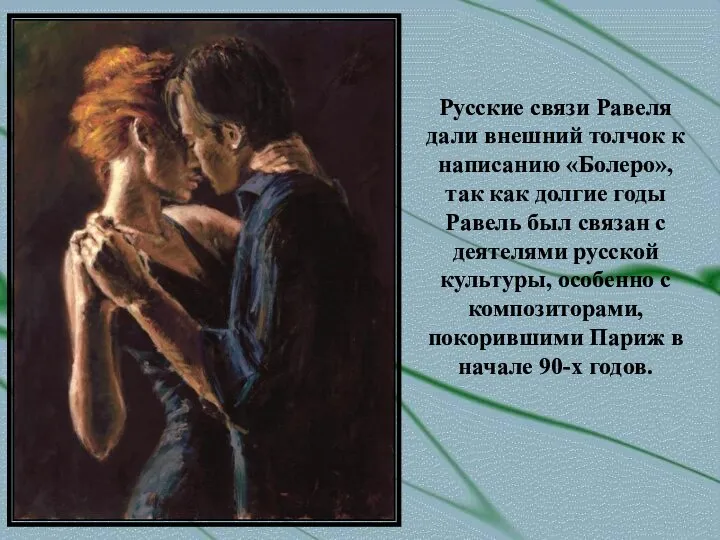 Русские связи Равеля дали внешний толчок к написанию «Болеро», так как долгие годы Равель был связан с деятелями русской культуры, особенно с композиторами, покорившими Париж в начале 90-х годов.